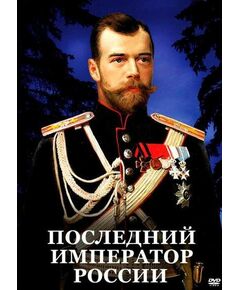 ПОСЛЕДНИЙ ИМПЕРАТОР РОССИИ

DVD